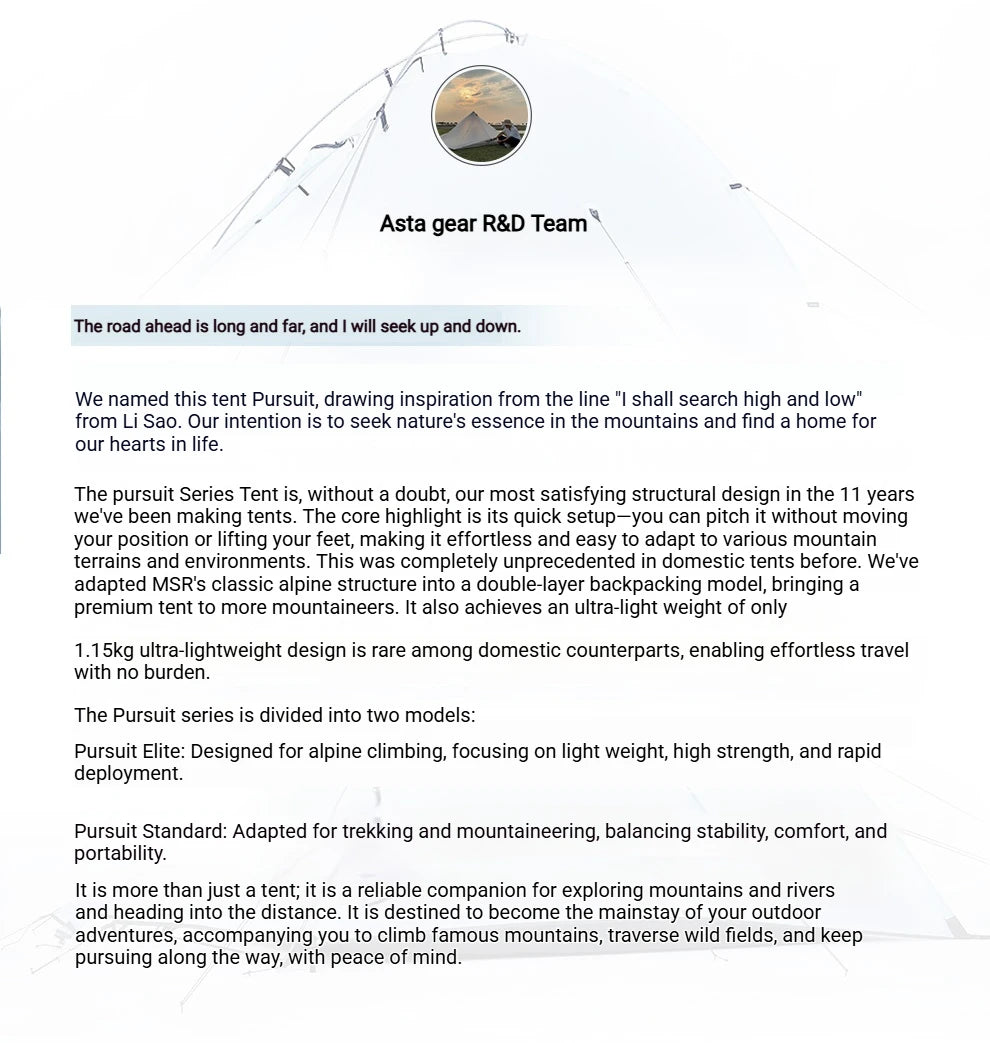 Asta gear R&D Team

The road ahead is long and far, and I will seek up and down.

We named this tent Pursuit, drawing inspiration from the line "I shall search high and low" from Li Sao. Our intention is to seek nature's essence in the mountains and find a home for our hearts in life.

The pursuit Series Tent is, without a doubt, our most satisfying structural design in the 11 years we've been making tents. The core highlight is its quick setup—you can pitch it without moving your position or lifting your feet, making it effortless and easy to adapt to various mountain terrains and environments. This was completely unprecedented in domestic tents before. We've adapted MSR's classic alpine structure into a double-layer backpacking model, bringing a premium tent to more mountaineers. It also achieves an ultra-light weight of only

1.15kg ultra-lightweight design is rare among domestic counterparts, enabling effortless travel with no burden.

The Pursuit series is divided into two models:

Pursuit Elite: Designed for alpine climbing, focusing on light weight, high strength, and rapid deployment.

Pursuit Standard: Adapted for trekking and mountaineering, balancing stability, comfort, and portability.

It is more than just a tent; it is a reliable companion for exploring mountains and rivers and heading into the distance. It is destined to become the mainstay of your outdoor adventures, accompanying you to climb famous mountains, traverse wild fields, and keep pursuing along the way, with peace of mind.